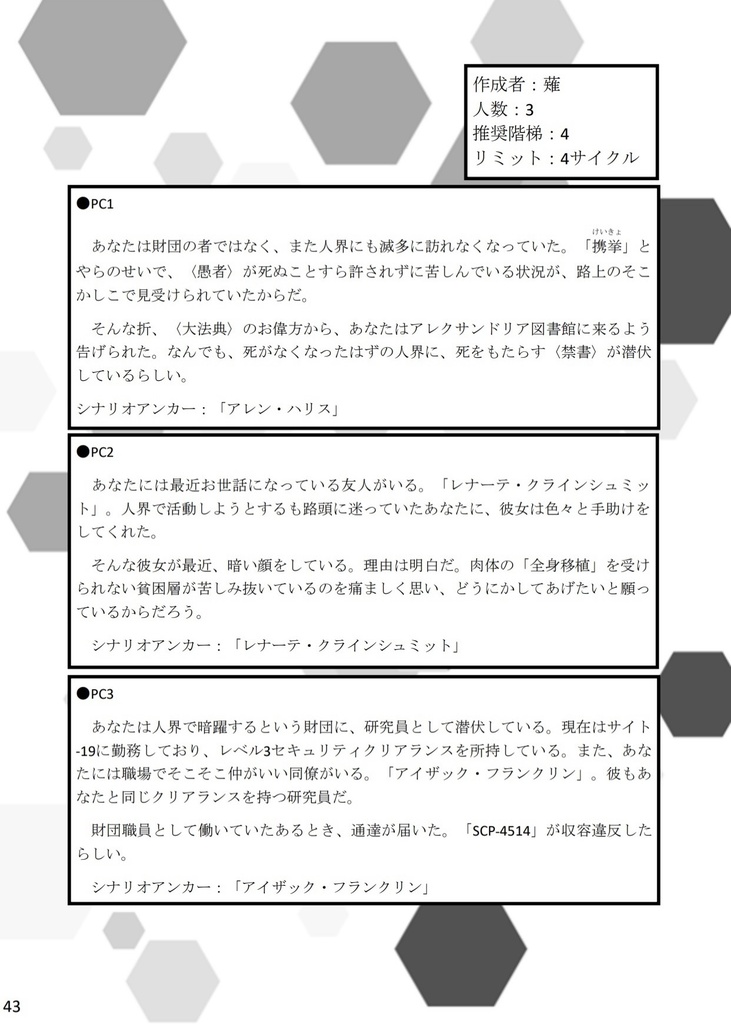 作成者：薙
人数：3
推奨階梯：4
リミット：4サイクル

●PC1

あなたは財団の者ではなく、また人界にも滅多に訪れなくなっていた。「携挙（けいきょ）」とやらのせいで、〈愚者〉が死ぬことすら許されずに苦しんでいる状況が、路上のそこかしこで見受けられていたからだ。

そんな折、〈大法典〉のお偉方から、あなたはアレクサンドリア図書館に来るよう告げられた。なんでも、死がなくなったはずの人界に、死をもたらす〈禁書〉が潜伏しているらしい。

シナリオアンカー：「アレン・ハリス」

●PC2

あなたには最近お世話になっている友人がいる。「レナーテ・クラインシュミット」。人界で活動しようとするも路頭に迷っていたあなたに、彼女は色々と手助けをしてくれた。

そんな彼女が最近、暗い顔をしている。理由は明白だ。肉体の「全身移植」を受けられない貧困層が苦しみ抜いているのを痛ましく思い、どうにかしてあげたいと願っているからだろう。

シナリオアンカー：「レナーテ・クラインシュミット」

●PC3

あなたは人界で暗躍するという財団に、研究員として潜伏している。現在はサイト-19に勤務しており、レベル3セキュリティクリアランスを所持している。また、あなたには職場でそこそこ仲がいい同僚がいる。「アイザック・フランクリン」。彼もあなたと同じクリアランスを持つ研究員だ。

財団職員として働いていたあるとき、通達が届いた。「SCP-4514」が収容違反したらしい。

シナリオアンカー：「アイザック・フランクリン」

43